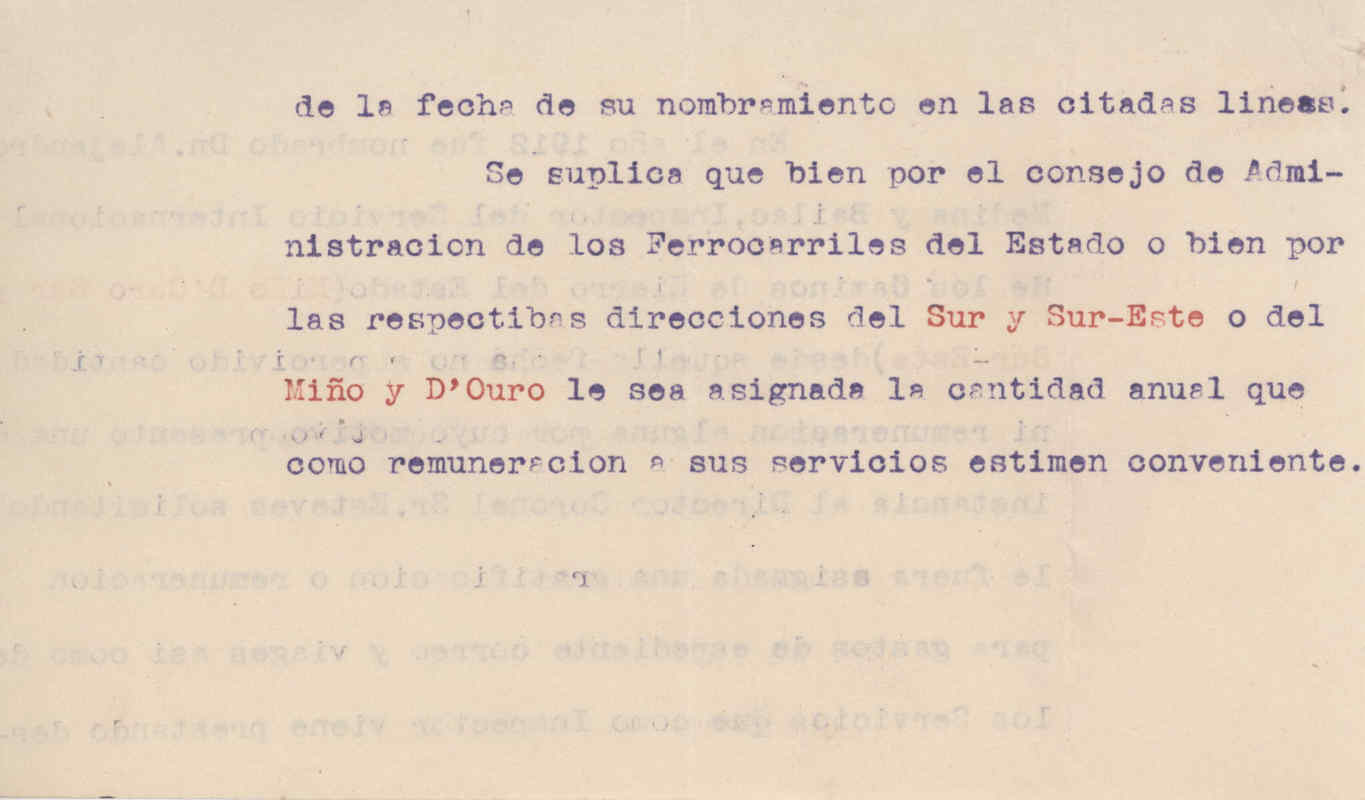 de la fecha de su nombramiento en las citadas lineas.

Se suplica que bien por el consejo de Administracion de los Ferrocarriles del Estado o bien por las respectibas direcciones del Sur y Sur-Este o del Miño y D'Ouro le sea asignada la cantidad anual que como remuneracion a sus servicios estimen conveniente.